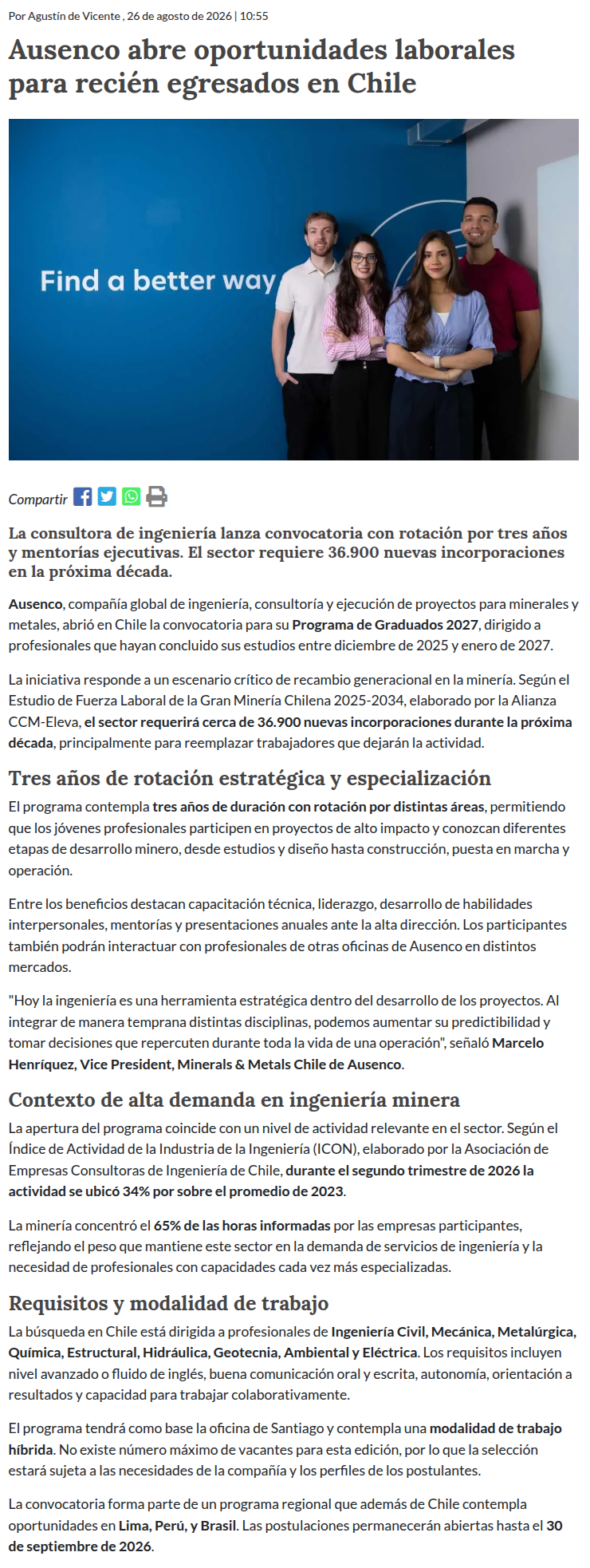 Por Agustín de Vicente , 26 de agosto de 2026 | 10:55

Ausenco abre oportunidades laborales para recién egresados en Chile

Find a better way

Compartir

La consultora de ingeniería lanza convocatoria con rotación por tres años y mentorías ejecutivas. El sector requiere 36.900 nuevas incorporaciones en la próxima década.

Ausenco, compañía global de ingeniería, consultoría y ejecución de proyectos para minerales y metales, abrió en Chile la convocatoria para su Programa de Graduados 2027, dirigido a profesionales que hayan concluido sus estudios entre diciembre de 2025 y enero de 2027.

La iniciativa responde a un escenario crítico de recambio generacional en la minería. Según el Estudio de Fuerza Laboral de la Gran Minería Chilena 2025-2034, elaborado por la Alianza CCM-Eleva, el sector requerirá cerca de 36.900 nuevas incorporaciones durante la próxima década, principalmente para reemplazar trabajadores que dejarán la actividad.

Tres años de rotación estratégica y especialización

El programa contempla tres años de duración con rotación por distintas áreas, permitiendo que los jóvenes profesionales participen en proyectos de alto impacto y conozcan diferentes etapas de desarrollo minero, desde estudios y diseño hasta construcción, puesta en marcha y operación.

Entre los beneficios destacan capacitación técnica, liderazgo, desarrollo de habilidades interpersonales, mentorías y presentaciones anuales ante la alta dirección. Los participantes también podrán interactuar con profesionales de otras oficinas de Ausenco en distintos mercados.

"Hoy la ingeniería es una herramienta estratégica dentro del desarrollo de los proyectos. Al integrar de manera temprana distintas disciplinas, podemos aumentar su predictibilidad y tomar decisiones que repercuten durante toda la vida de una operación", señaló Marcelo Henríquez, Vice President, Minerals & Metals Chile de Ausenco.

Contexto de alta demanda en ingeniería minera

La apertura del programa coincide con un nivel de actividad relevante en el sector. Según el Índice de Actividad de la Industria de la Ingeniería (ICON), elaborado por la Asociación de Empresas Consultoras de Ingeniería de Chile, durante el segundo trimestre de 2026 la actividad se ubicó 34% por sobre el promedio de 2023.

La minería concentró el 65% de las horas informadas por las empresas participantes, reflejando el peso que mantiene este sector en la demanda de servicios de ingeniería y la necesidad de profesionales con capacidades cada vez más especializadas.

Requisitos y modalidad de trabajo

La búsqueda en Chile está dirigida a profesionales de Ingeniería Civil, Mecánica, Metalúrgica, Química, Estructural, Hidráulica, Geotecnia, Ambiental y Eléctrica. Los requisitos incluyen nivel avanzado o fluido de inglés, buena comunicación oral y escrita, autonomía, orientación a resultados y capacidad para trabajar colaborativamente.

El programa tendrá como base la oficina de Santiago y contempla una modalidad de trabajo híbrida. No existe número máximo de vacantes para esta edición, por lo que la selección estará sujeta a las necesidades de la compañía y los perfiles de los postulantes.

La convocatoria forma parte de un programa regional que además de Chile contempla oportunidades en Lima, Perú, y Brasil. Las postulaciones permanecerán abiertas hasta el 30 de septiembre de 2026.